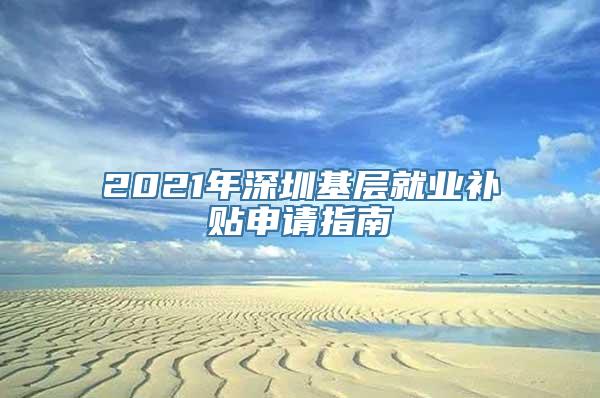 2021年深圳基层就业补贴申请指南